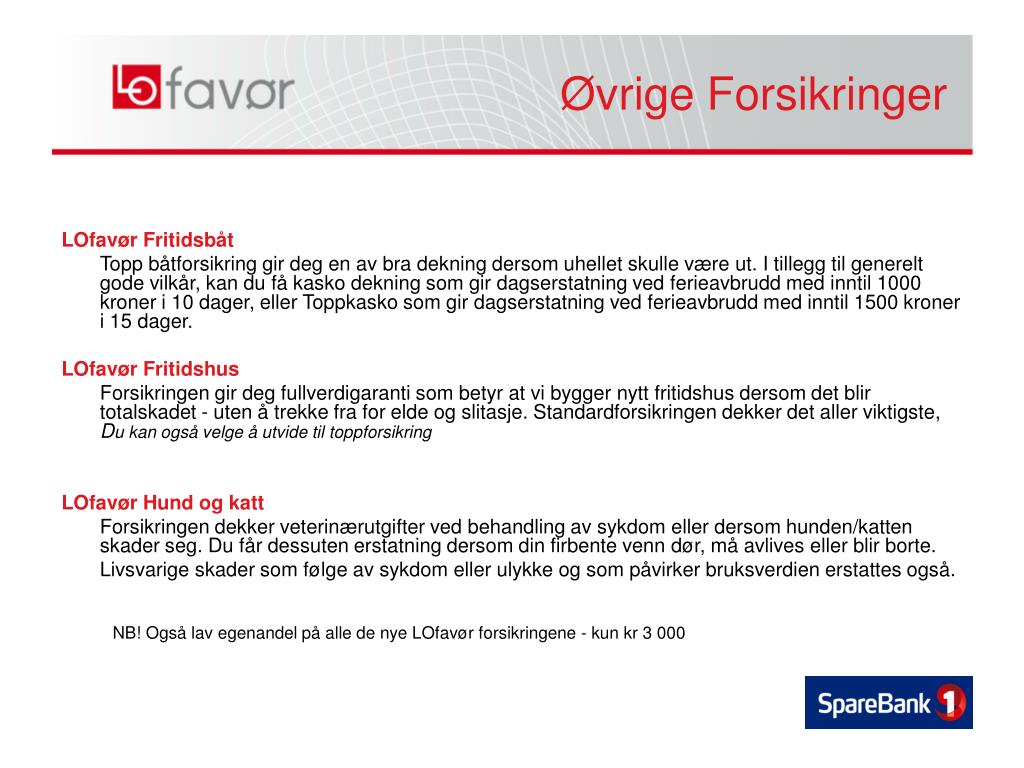 LOfavør

Øvrige Forsikringer

LOfavør Fritidsbåt

Topp båtforsikring gir deg en av bra dekning dersom uhellet skulle være ut. I tillegg til generelt gode vilkår, kan du få kasko dekning som gir dagserstatning ved ferieavbrudd med inntil 1000 kroner i 10 dager, eller Toppkasko som gir dagserstatning ved ferieavbrudd med inntil 1500 kroner i 15 dager.

LOfavør Fritidshus

Forsikringen gir deg fullverdigaranti som betyr at vi bygger nytt fritidshus dersom det blir totalskadet - uten å trekke fra for elde og slitasje. Standardforsikringen dekker det aller viktigste, Du kan også velge å utvide til toppforsikring

LOfavør Hund og katt

Forsikringen dekker veterinærutgifter ved behandling av sykdom eller dersom hunden/katten skader seg. Du får dessuten erstatning dersom din firbente venn dør, må avlives eller blir borte.

Livsvarige skader som følge av sykdom eller ulykke og som påvirker bruksverdien erstattes også.

NB! Også lav egenandel på alle de nye LOfavør forsikringene - kun kr 3 000

SpareBank 1